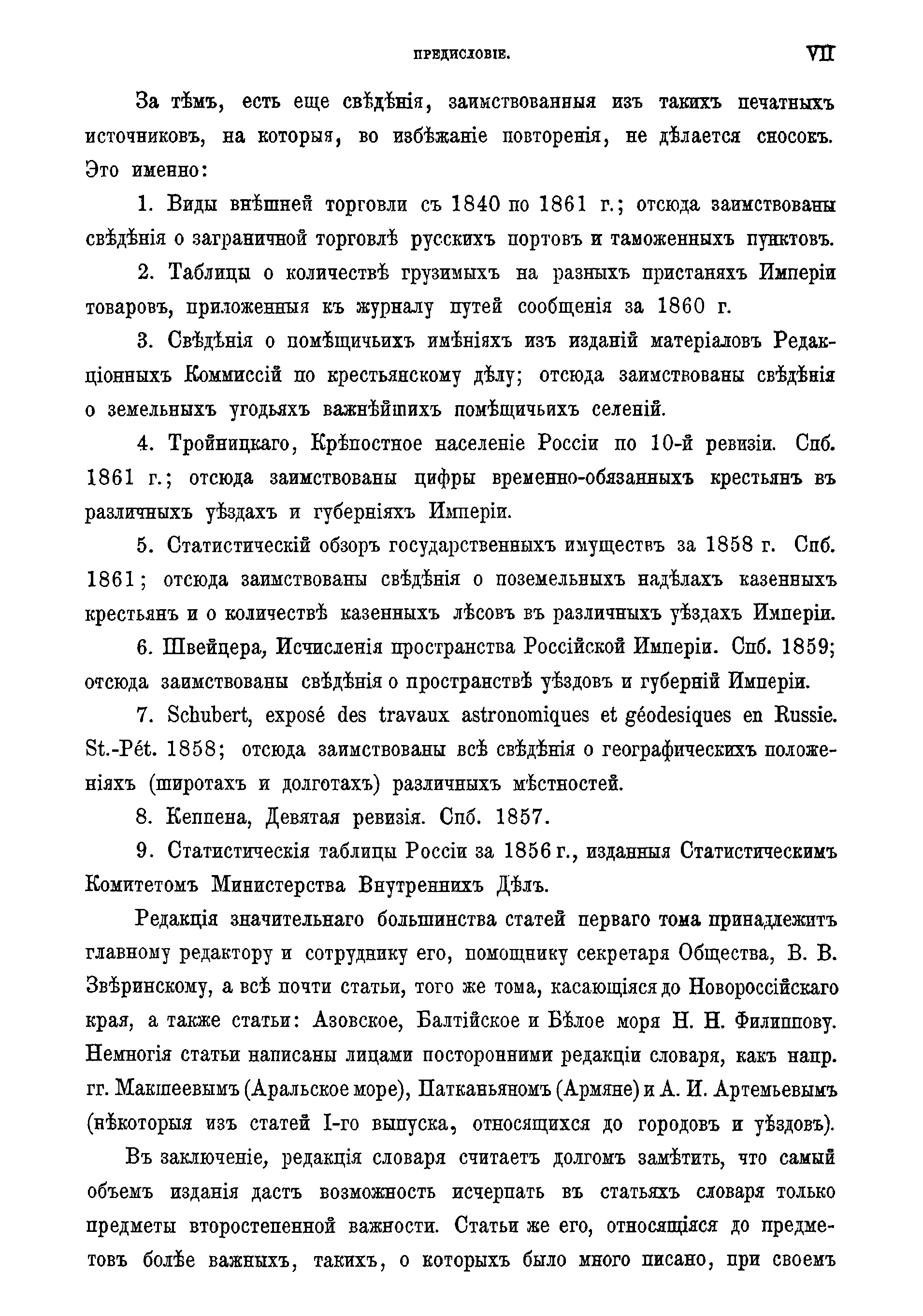 ПРЕДИСЛОВІЕ. VII

За тѣмъ, есть еще свѣдѣнія, заимствованныя изъ такихъ печатныхъ источниковъ, на которыя, во избѣжаніе повторенія, не дѣлается сносокъ. Это именно:

1. Виды внѣшней торговли съ 1840 по 1861 г.; отсюда заимствованы свѣдѣнія о заграничной торговлѣ русскихъ портовъ и таможенныхъ пунктовъ.

2. Таблицы о количествѣ грузимыхъ на разныхъ пристаняхъ Имперіи товаровъ, приложенныя къ журналу путей сообщенія за 1860 г.

3. Свѣдѣнія о помѣщичьихъ имѣніяхъ изъ изданій матеріаловъ Редакціонныхъ Коммиссій по крестьянскому дѣлу; отсюда заимствованы свѣдѣнія о земельныхъ угодьяхъ важнѣйшихъ помѣщичьихъ селеній.

4. Тройницкаго, Крѣпостное населеніе Россіи по 10-й ревизіи. Спб. 1861 г.; отсюда заимствованы цифры временно-обязанныхъ крестьянъ въ различныхъ уѣздахъ и губерніяхъ Имперіи.

5. Статистическій обзоръ государственныхъ имуществъ за 1858 г. Спб. 1861; отсюда заимствованы свѣдѣнія о поземельныхъ надѣлахъ казенныхъ крестьянъ и о количествѣ казенныхъ лѣсовъ въ различныхъ уѣздахъ Имперіи.

6. Швейцера, Исчисленія пространства Россійской Имперіи. Спб. 1859; отсюда заимствованы свѣдѣнія о пространствѣ уѣздовъ и губерній Имперіи.

7. Schubert, exposé des travaux astronomiques et géodesiques en Russie. St.-Pét. 1858; отсюда заимствованы всѣ свѣдѣнія о географическихъ положеніяхъ (широтахъ и долготахъ) различныхъ мѣстностей.

8. Кеппена, Девятая ревизія. Спб. 1857.

9. Статистическія таблицы Россіи за 1856 г., изданныя Статистическимъ Комитетомъ Министерства Внутреннихъ Дѣлъ.

Редакція значительнаго большинства статей перваго тома принадлежитъ главному редактору и сотруднику его, помощнику секретаря Общества, В. В. Звѣринскому, а всѣ почти статьи, того же тома, касающіяся до Новороссійскаго края, а также статьи: Азовское, Балтійское и Бѣлое моря Н. Н. Филиппову. Немногія статьи написаны лицами посторонними редакціи словаря, какъ напр. гг. Макшеевымъ (Аральское море), Патканьяномъ (Армяне) и А. И. Артемьевымъ (нѣкоторыя изъ статей I-го выпуска, относящихся до городовъ и уѣздовъ).

Въ заключеніе, редакція словаря считаетъ долгомъ замѣтить, что самый объемъ изданія дастъ возможность исчерпать въ статьяхъ словаря только предметы второстепенной важности. Статьи же его, относящіяся до предметовъ болѣе важныхъ, такихъ, о которыхъ было много писано, при своемъ